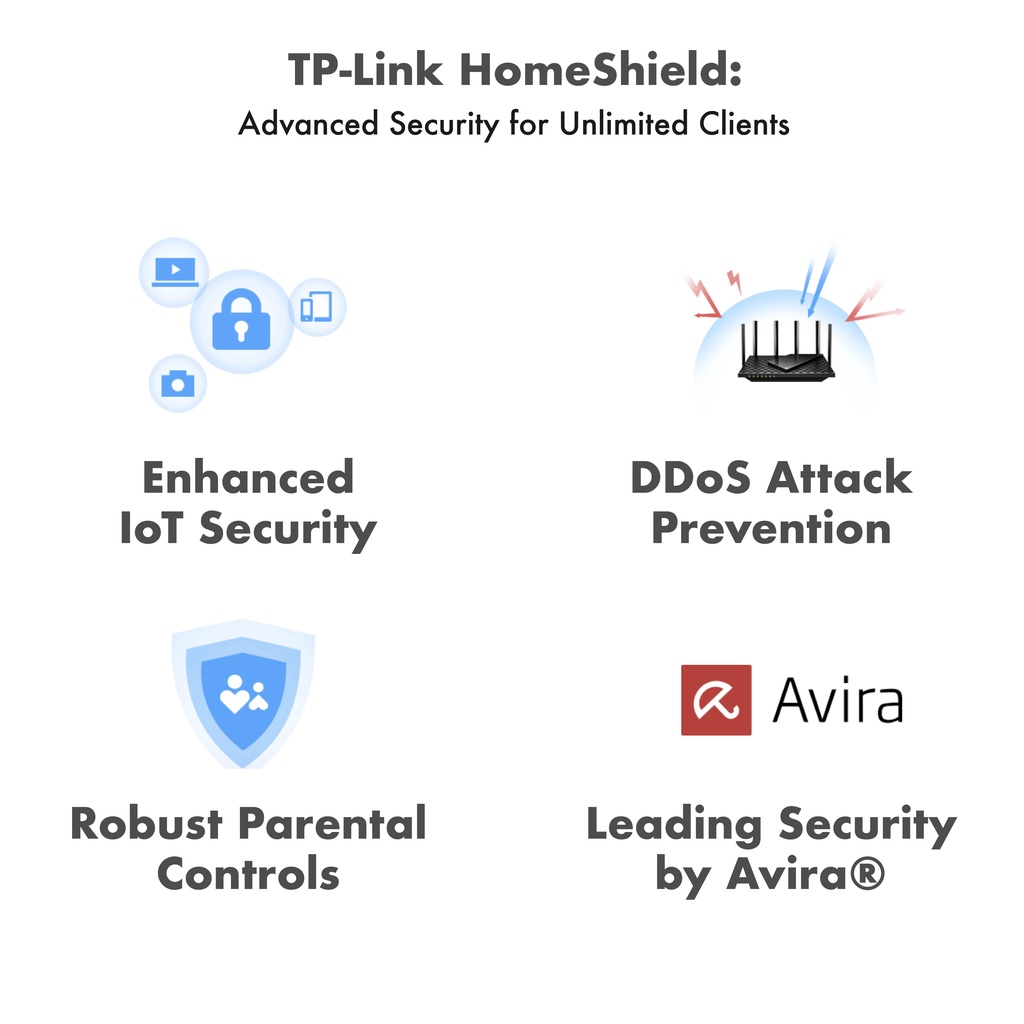 TP-Link HomeShield:
Advanced Security for Unlimited Clients

Enhanced
IoT Security

DDoS Attack
Prevention

Robust Parental
Controls

Avira

Leading Security
by Avira®